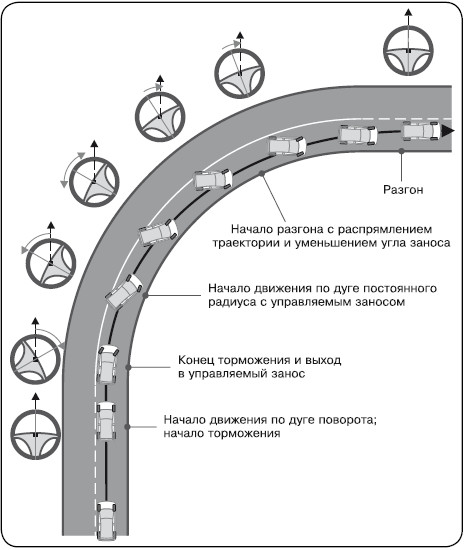 Разгон

Начало разгона с распрямлением траектории и уменьшением угла заноса

Начало движения по дуге постоянного радиуса с управляемым заносом

Конец торможения и выход в управляемый занос

Начало движения по дуге поворота; начало торможения